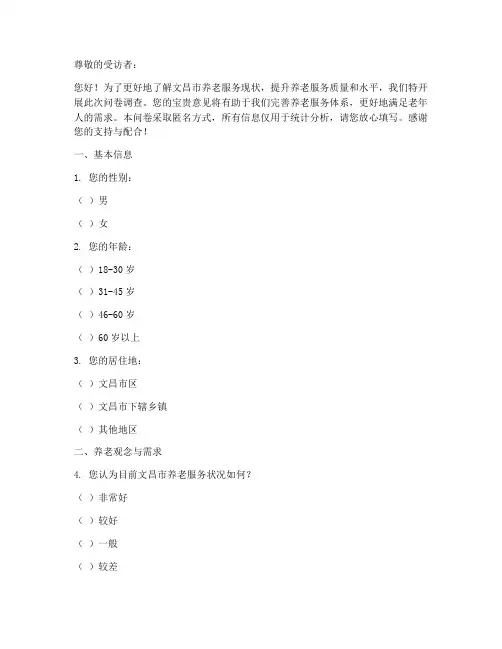 尊敬的受访者：

您好！为了更好地了解文昌市养老服务现状，提升养老服务质量和水平，我们特开展此次问卷调查。您的宝贵意见将有助于我们完善养老服务体系，更好地满足老年人的需求。本问卷采取匿名方式，所有信息仅用于统计分析，请您放心填写。感谢您的支持与配合！

一、基本信息

1. 您的性别：

（ ）男

（ ）女

2. 您的年龄：

（ ）18-30 岁

（ ）31-45 岁

（ ）46-60 岁

（ ）60 岁以上

3. 您的居住地：

（ ）文昌市区

（ ）文昌市下辖乡镇

（ ）其他地区

二、养老观念与需求

4. 您认为目前文昌市养老服务状况如何？

（ ）非常好

（ ）较好

（ ）一般

（ ）较差